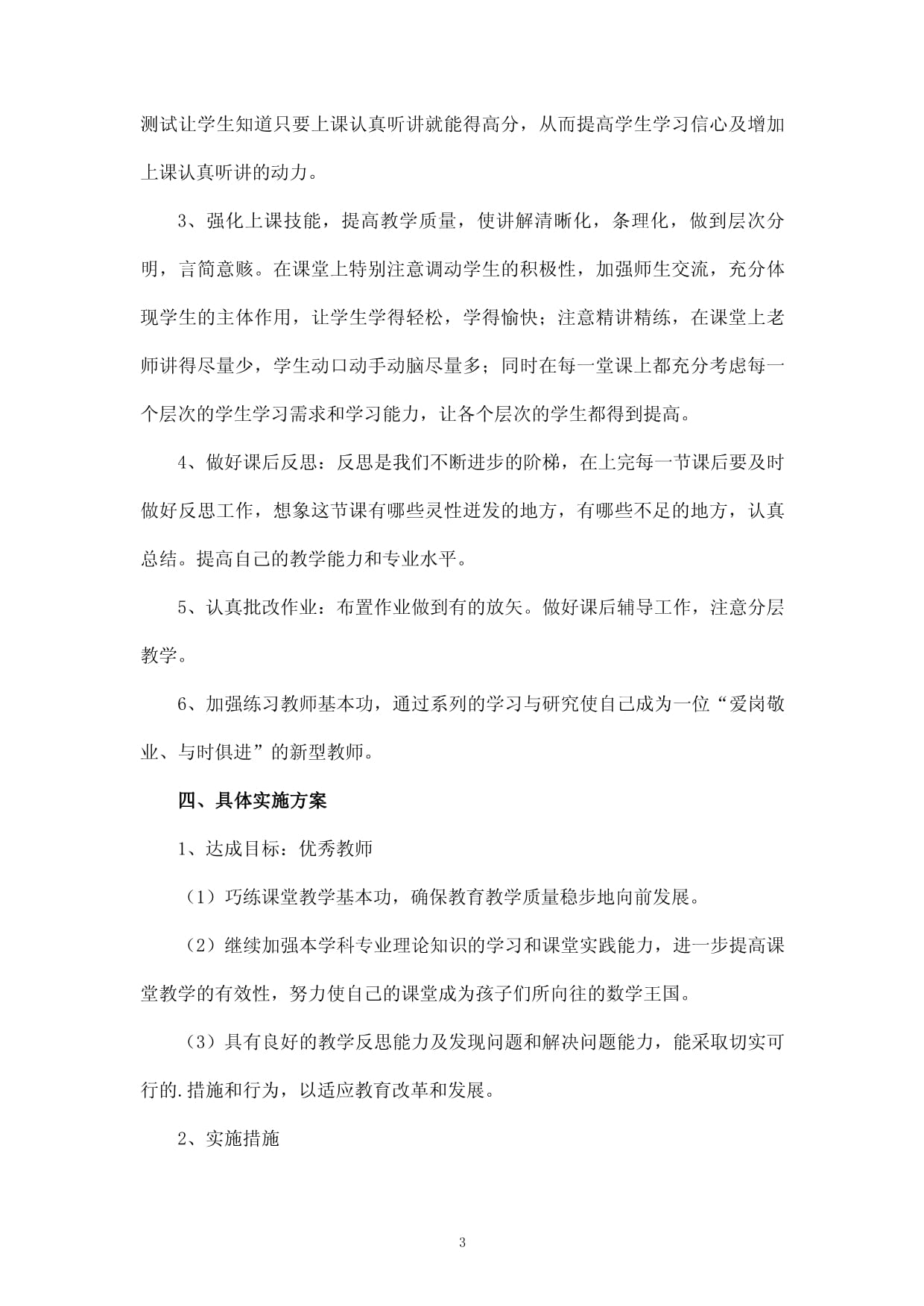 测试让学生知道只要上课认真听讲就能得高分，从而提高学生学习信心及增加上课认真听讲的动力。

3、强化上课技能，提高教学质量，使讲解清晰化，条理化，做到层次分明，言简意赅。在课堂上特别注意调动学生的积极性，加强师生交流，充分体现学生的主体作用，让学生学得轻松，学得愉快；注意精讲精练，在课堂上老师讲得尽量少，学生动口动手动脑尽量多；同时在每一堂课上都充分考虑每一个层次的学生学习需求和学习能力，让各个层次的学生都得到提高。

4、做好课后反思：反思是我们不断进步的阶梯，在上完每一节课后要及时做好反思工作，想象这节课有哪些灵性迸发的地方，有哪些不足的地方，认真总结。提高自己的教学能力和专业水平。

5、认真批改作业：布置作业做到有的放矢。做好课后辅导工作，注意分层教学。

6、加强练习教师基本功，通过系列的学习与研究使自己成为一位“爱岗敬业、与时俱进”的新型教师。

四、具体实施方案

1、达成目标：优秀教师

（1）巧练课堂教学基本功，确保教育教学质量稳步地向前发展。

（2）继续加强本学科专业理论知识的学习和课堂实践能力，进一步提高课堂教学的有效性，努力使自己的课堂成为孩子们所向往的数学王国。

（3）具有良好的教学反思能力及发现问题和解决问题能力，能采取切实可行的.措施和行为，以适应教育改革和发展。

2、实施措施

3